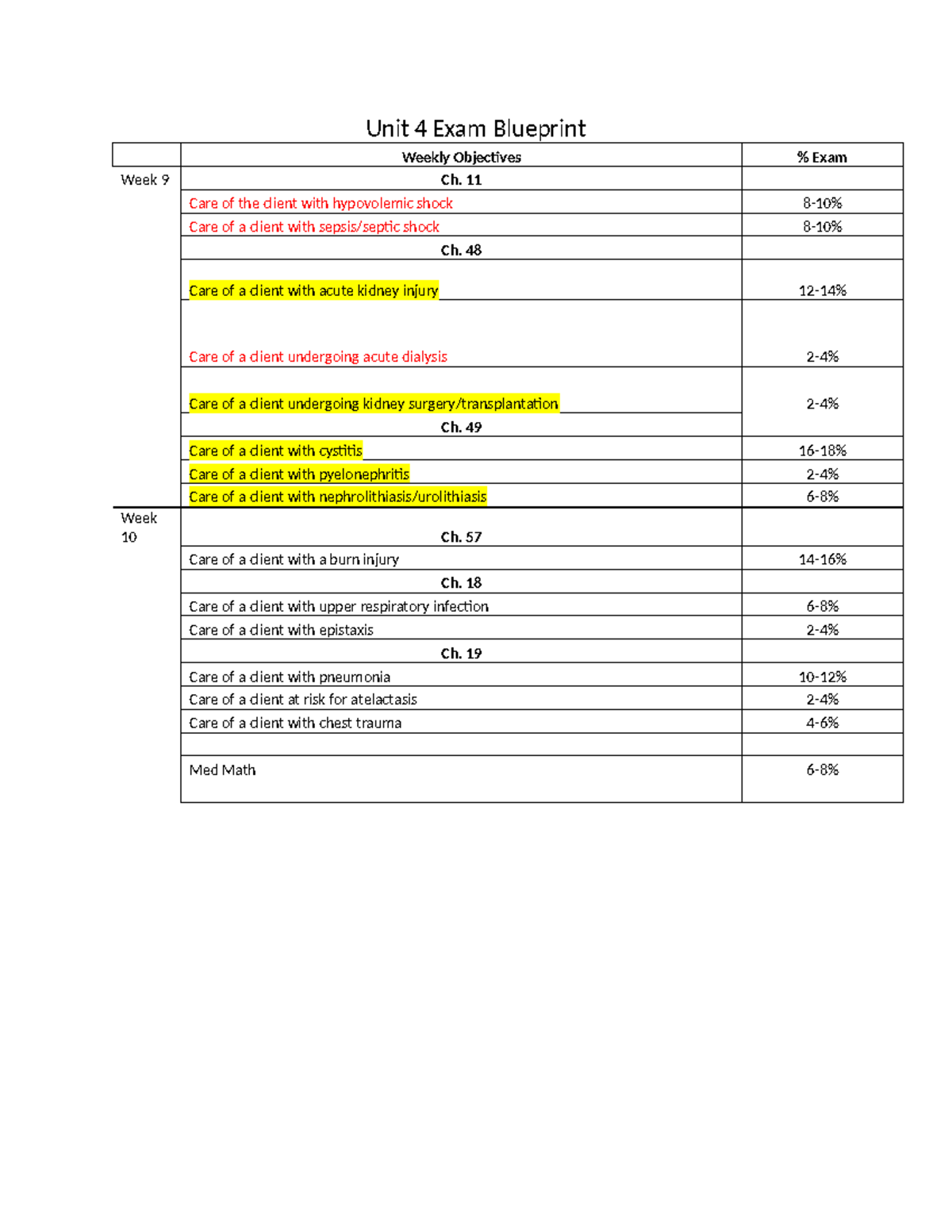 Unit 4 Exam Blueprint

| | Weekly Objectives | % Exam |
|---|---|---|
| Week 9 | Ch. 11 | |
| | Care of the client with hypovolemic shock | 8-10% |
| | Care of a client with sepsis/septic shock | 8-10% |
| | Ch. 48 | |
| | Care of a client with acute kidney injury | 12-14% |
| | Care of a client undergoing acute dialysis | 2-4% |
| | Care of a client undergoing kidney surgery/transplantation | 2-4% |
| | Ch. 49 | |
| | Care of a client with cystitis | 16-18% |
| | Care of a client with pyelonephritis | 2-4% |
| | Care of a client with nephrolithiasis/urolithiasis | 6-8% |
| Week 10 | Ch. 57 | |
| | Care of a client with a burn injury | 14-16% |
| | Ch. 18 | |
| | Care of a client with upper respiratory infection | 6-8% |
| | Care of a client with epistaxis | 2-4% |
| | Ch. 19 | |
| | Care of a client with pneumonia | 10-12% |
| | Care of a client at risk for atelactasis | 2-4% |
| | Care of a client with chest trauma | 4-6% |
| | | |
| | Med Math | 6-8% |